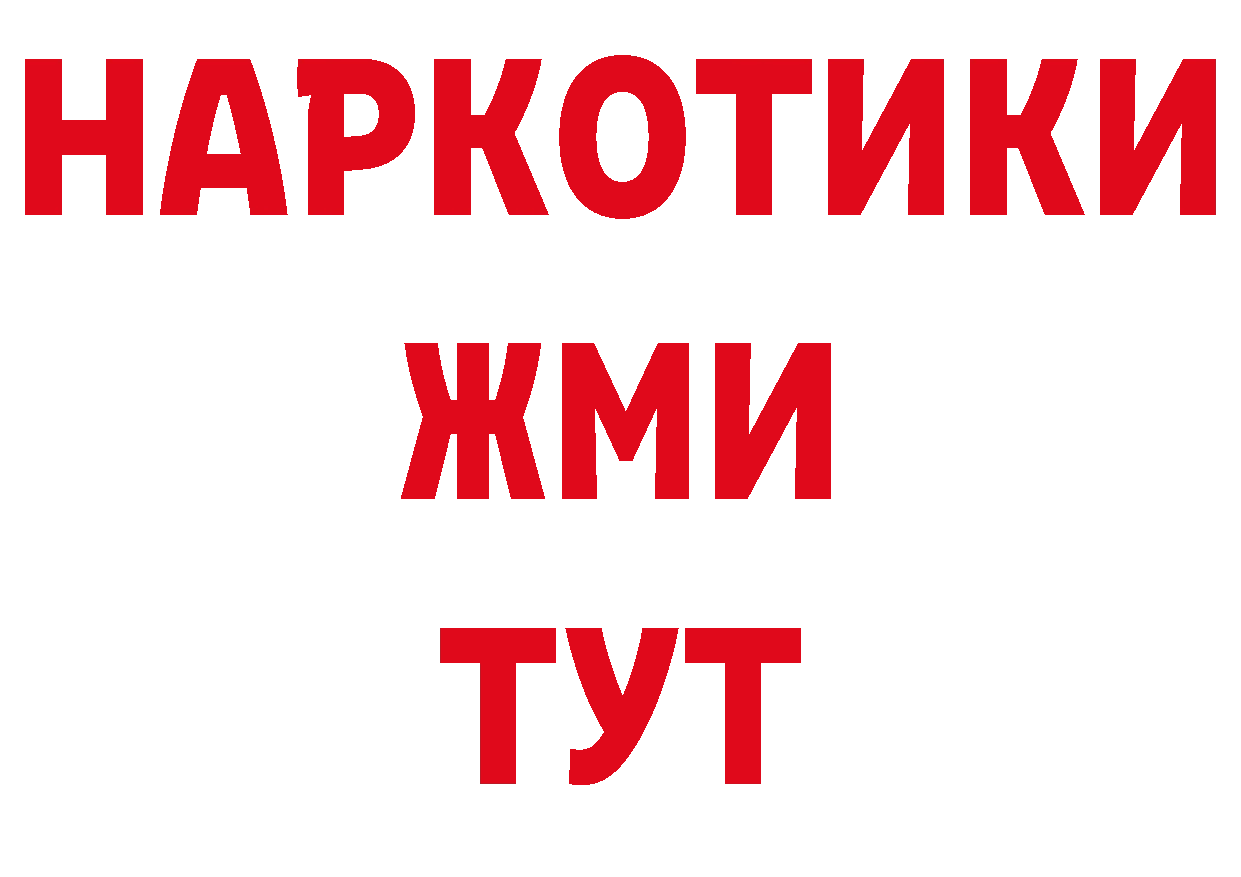 НАРКОТИКИ
ЖМИ
ТУТ